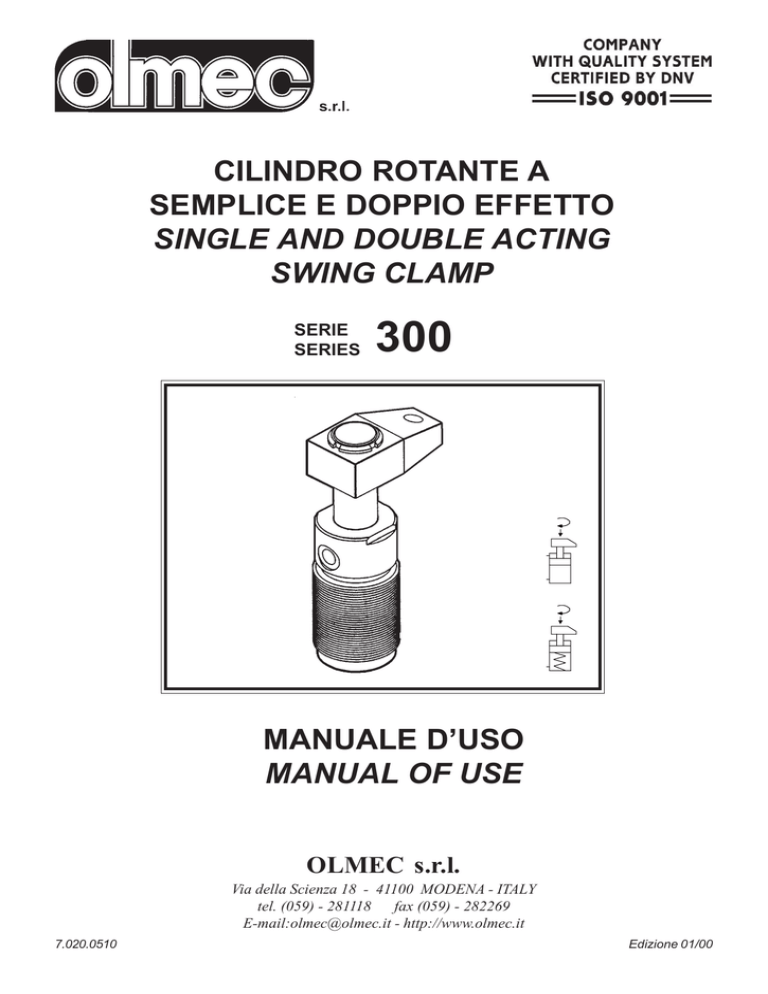 olmec s.r.l.

COMPANY WITH QUALITY SYSTEM CERTIFIED BY DNV
ISO 9001

CILINDRO ROTANTE A SEMPLICE E DOPPIO EFFETTO
SINGLE AND DOUBLE ACTING SWING CLAMP

SERIE
SERIES 300

MANUALE D'USO
MANUAL OF USE

OLMEC s.r.l.
Via della Scienza 18 - 41100 MODENA - ITALY
tel. (059) - 281118 fax (059) - 282269
E-mail:olmec@olmec.it - http://www.olmec.it

7.020.0510

Edizione 01/00